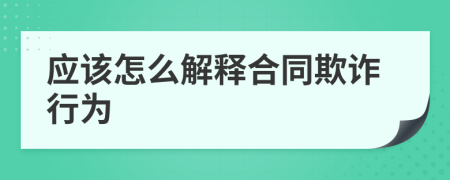 应该怎么解释合同欺诈行为